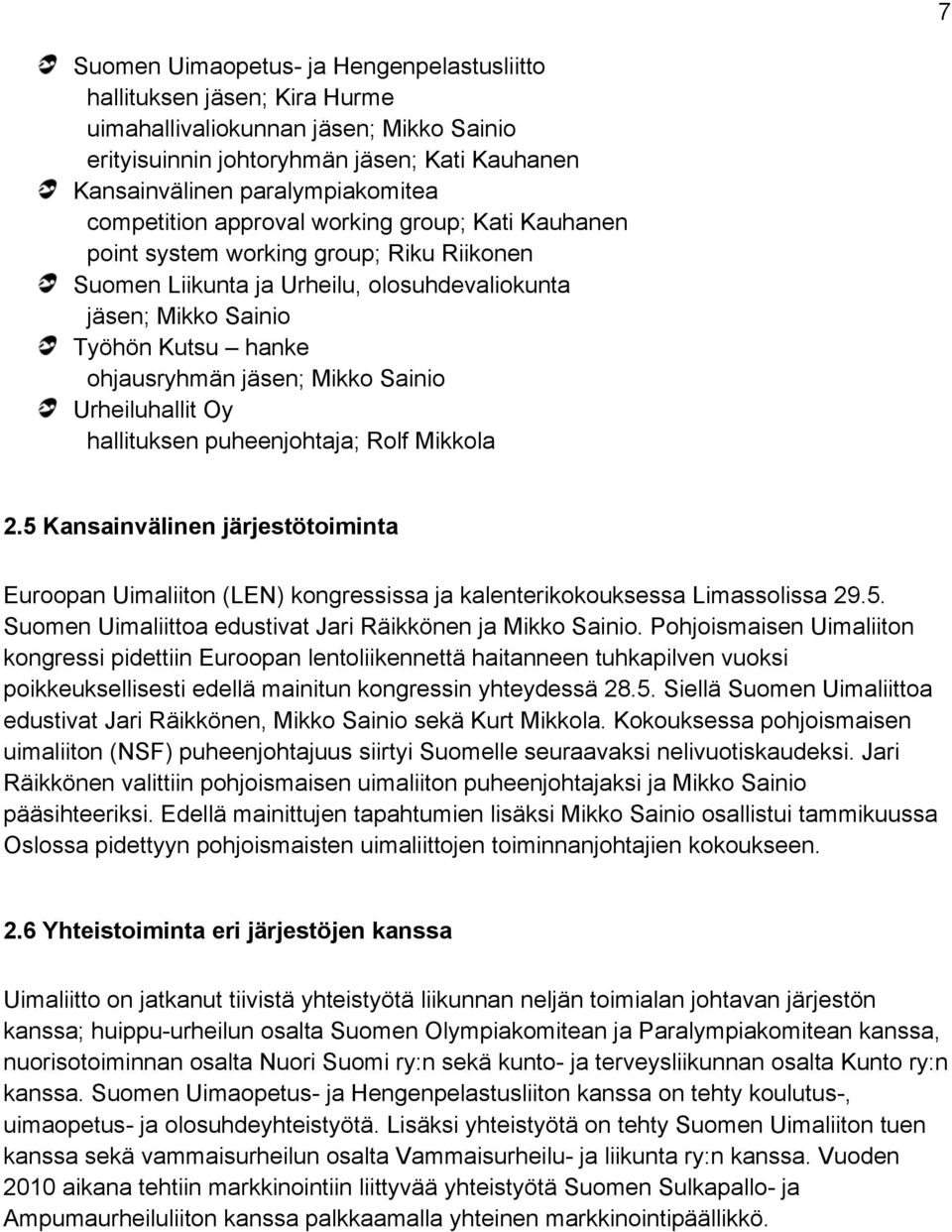 7

Suomen Uimaopetus- ja Hengenpelastusliitto
hallituksen jäsen; Kira Hurme
uimahallivaliokunnan jäsen; Mikko Sainio
erityisuinnin johtoryhmän jäsen; Kati Kauhanen
Kansainvälinen paralympiakomitea
competition approval working group; Kati Kauhanen
point system working group; Riku Riikonen
Suomen Liikunta ja Urheilu, olosuhdevaliokunta
jäsen; Mikko Sainio
Työhön Kutsu – hanke
ohjausryhmän jäsen; Mikko Sainio
Urheiluhallit Oy
hallituksen puheenjohtaja; Rolf Mikkola

2.5 Kansainvälinen järjestötoiminta

Euroopan Uimaliiton (LEN) kongressissa ja kalenterikokouksessa Limassolissa 29.5. Suomen Uimaliittoa edustivat Jari Räikkönen ja Mikko Sainio. Pohjoismaisen Uimaliiton kongressi pidettiin Euroopan lentoliikennettä haitanneen tuhkapilven vuoksi poikkeuksellisesti edellä mainitun kongressin yhteydessä 28.5. Siellä Suomen Uimaliittoa edustivat Jari Räikkönen, Mikko Sainio sekä Kurt Mikkola. Kokouksessa pohjoismaisen uimaliiton (NSF) puheenjohtajuus siirtyi Suomelle seuraavaksi nelivuotiskaudeksi. Jari Räikkönen valittiin pohjoismaisen uimaliiton puheenjohtajaksi ja Mikko Sainio pääsihteeriksi. Edellä mainittujen tapahtumien lisäksi Mikko Sainio osallistui tammikuussa Oslossa pidettyyn pohjoismaisten uimaliittojen toiminnanjohtajien kokoukseen.

2.6 Yhteistoiminta eri järjestöjen kanssa

Uimaliitto on jatkanut tiivistä yhteistyötä liikunnan neljän toimialan johtavan järjestön kanssa; huippu-urheilun osalta Suomen Olympiakomitean ja Paralympiakomitean kanssa, nuorisotoiminnan osalta Nuori Suomi ry:n sekä kunto- ja terveysliikunnan osalta Kunto ry:n kanssa. Suomen Uimaopetus- ja Hengenpelastusliiton kanssa on tehty koulutus-, uimaopetus- ja olosuhdeyhteistyötä. Lisäksi yhteistyötä on tehty Suomen Uimaliiton tuen kanssa sekä vammaisurheilun osalta Vammaisurheilu- ja liikunta ry:n kanssa. Vuoden 2010 aikana tehtiin markkinointiin liittyvää yhteistyötä Suomen Sulkapallo- ja Ampumaurheiluliiton kanssa palkkaamalla yhteinen markkinointipäällikkö.